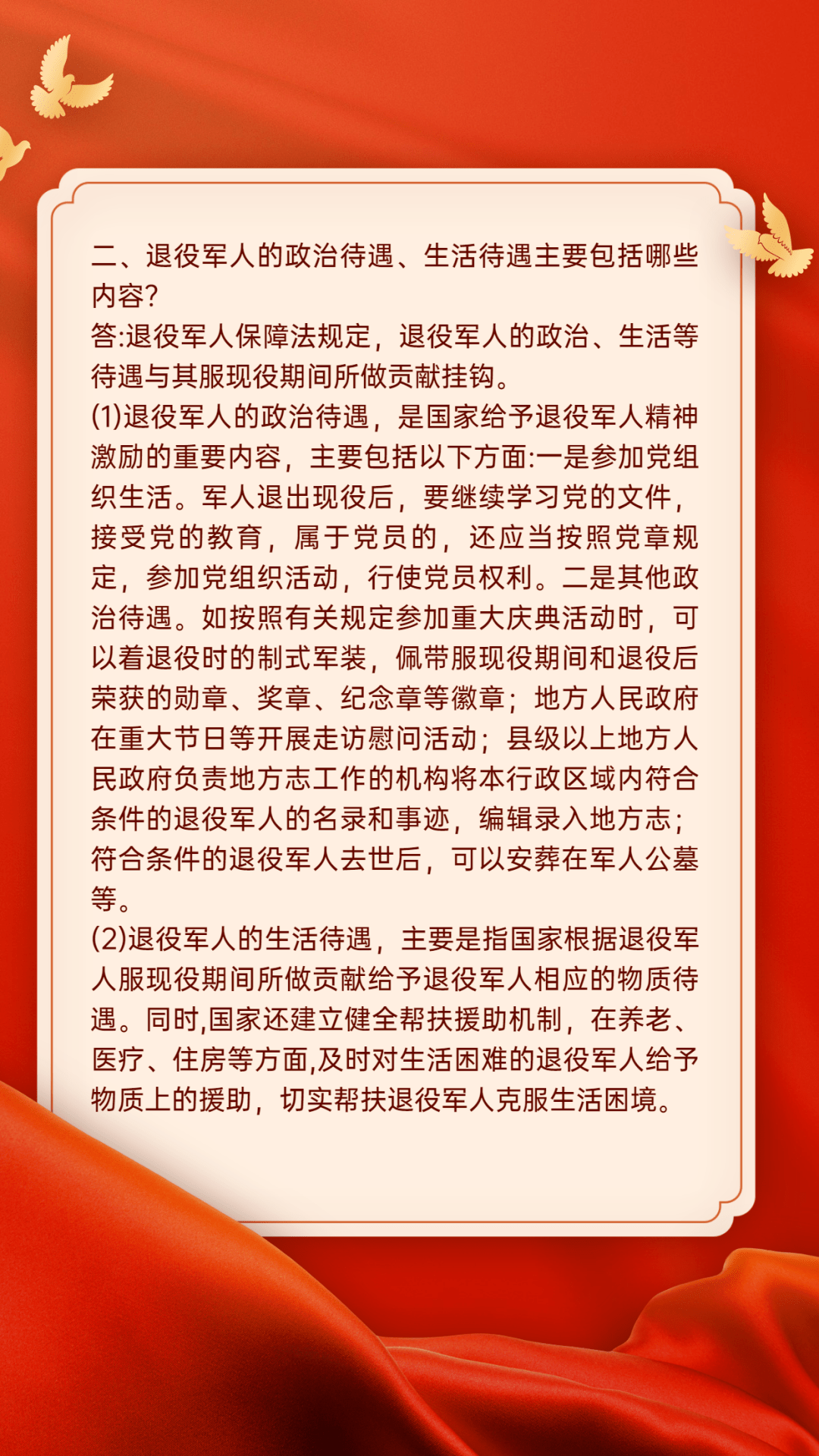 二、退役军人的政治待遇、生活待遇主要包括哪些内容?
答:退役军人保障法规定，退役军人的政治、生活等待遇与其服现役期间所做贡献挂钩。
(1)退役军人的政治待遇，是国家给予退役军人精神激励的重要内容，主要包括以下方面:一是参加党组织生活。军人退出现役后，要继续学习党的文件，接受党的教育，属于党员的，还应当按照党章规定，参加党组织活动，行使党员权利。二是其他政治待遇。如按照有关规定参加重大庆典活动时，可以着退役时的制式军装，佩带服现役期间和退役后荣获的勋章、奖章、纪念章等徽章；地方人民政府在重大节日等开展走访慰问活动；县级以上地方人民政府负责地方志工作的机构将本行政区域内符合条件的退役军人的名录和事迹，编辑录入地方志；符合条件的退役军人去世后，可以安葬在军人公墓等。
(2)退役军人的生活待遇，主要是指国家根据退役军人服现役期间所做贡献给予退役军人相应的物质待遇。同时,国家还建立健全帮扶援助机制，在养老、医疗、住房等方面,及时对生活困难的退役军人给予物质上的援助，切实帮扶退役军人克服生活困境。